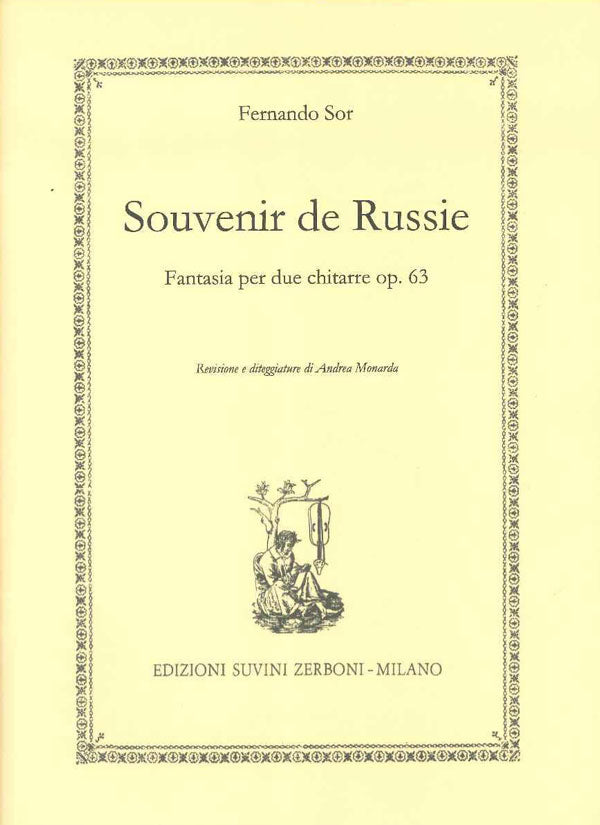 Fernando Sor

Souvenir de Russie

Fantasia per due chitarre op. 63

Revisione e diteggiature di Andrea Monarda

EDIZIONI SUVINI ZERBONI - MILANO